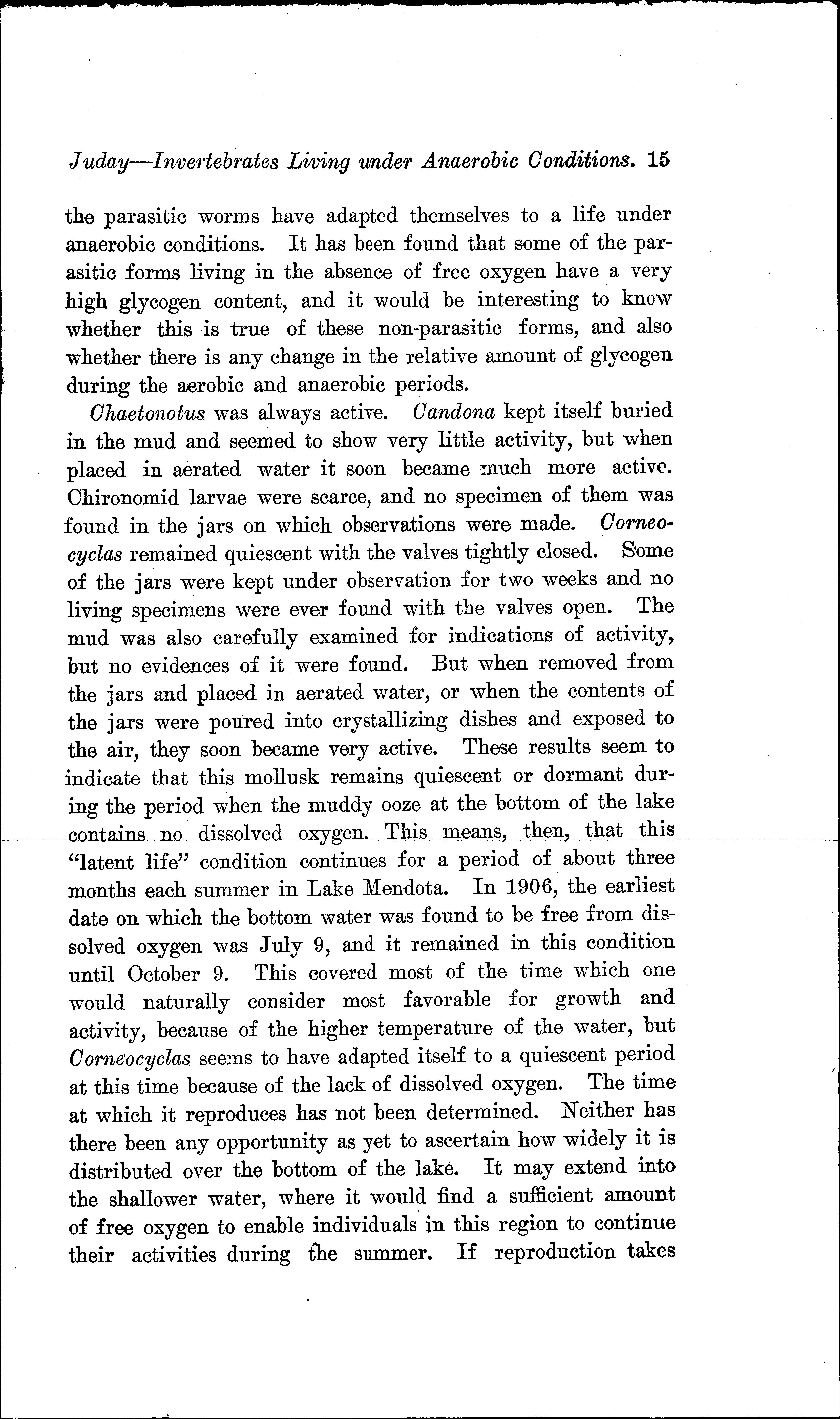 Juday—Invertebrates Living under Anaerobic Conditions. 15

the parasitic worms have adapted themselves to a life under anaerobic conditions. It has been found that some of the parasitic forms living in the absence of free oxygen have a very high glycogen content, and it would be interesting to know whether this is true of these non-parasitic forms, and also whether there is any change in the relative amount of glycogen during the aerobic and anaerobic periods.

Chaetonotus was always active. Candona kept itself buried in the mud and seemed to show very little activity, but when placed in aerated water it soon became much more active. Chironomid larvae were scarce, and no specimen of them was found in the jars on which observations were made. Corneocyclas remained quiescent with the valves tightly closed. Some of the jars were kept under observation for two weeks and no living specimens were ever found with the valves open. The mud was also carefully examined for indications of activity, but no evidences of it were found. But when removed from the jars and placed in aerated water, or when the contents of the jars were poured into crystallizing dishes and exposed to the air, they soon became very active. These results seem to indicate that this mollusk remains quiescent or dormant during the period when the muddy ooze at the bottom of the lake contains no dissolved oxygen. This means, then, that this "latent life" condition continues for a period of about three months each summer in Lake Mendota. In 1906, the earliest date on which the bottom water was found to be free from dissolved oxygen was July 9, and it remained in this condition until October 9. This covered most of the time which one would naturally consider most favorable for growth and activity, because of the higher temperature of the water, but Corneocyclas seems to have adapted itself to a quiescent period at this time because of the lack of dissolved oxygen. The time at which it reproduces has not been determined. Neither has there been any opportunity as yet to ascertain how widely it is distributed over the bottom of the lake. It may extend into the shallower water, where it would find a sufficient amount of free oxygen to enable individuals in this region to continue their activities during the summer. If reproduction takes